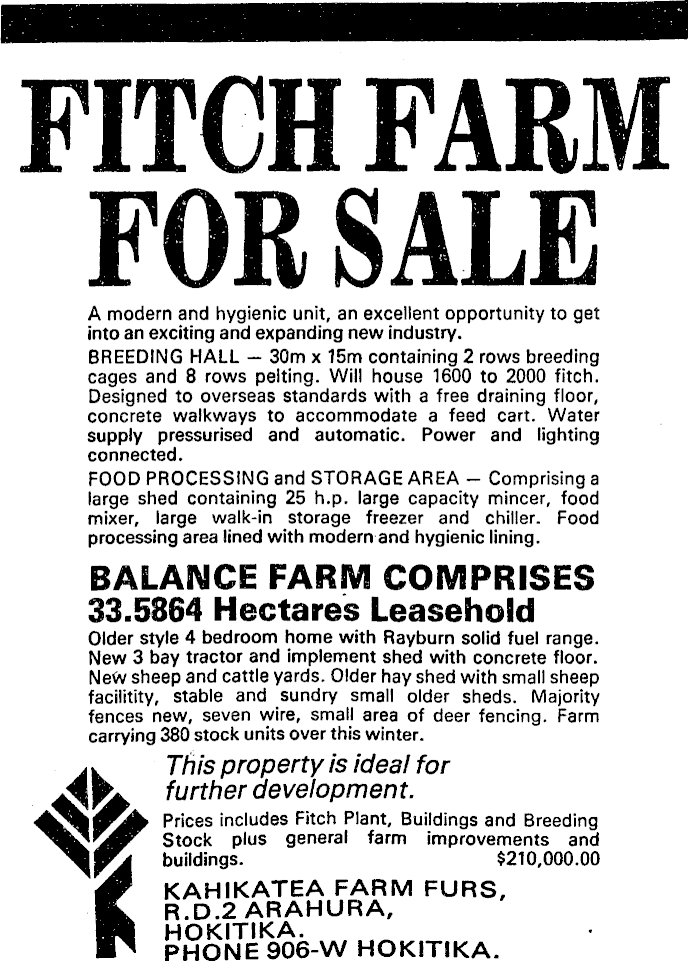 FITCH FARM FOR SALE

A modern and hygienic unit, an excellent opportunity to get into an exciting and expanding new industry.

BREEDING HALL — 30m x 15m containing 2 rows breeding cages and 8 rows pelting. Will house 1600 to 2000 fitch. Designed to overseas standards with a free draining floor, concrete walkways to accommodate a feed cart. Water supply pressurised and automatic. Power and lighting connected.

FOOD PROCESSING and STORAGE AREA — Comprising a large shed containing 25 h.p. large capacity mincer, food mixer, large walk-in storage freezer and chiller. Food processing area lined with modern and hygienic lining.

BALANCE FARM COMPRISES
33.5864 Hectares Leasehold

Older style 4 bedroom home with Rayburn solid fuel range. New 3 bay tractor and implement shed with concrete floor. New sheep and cattle yards. Older hay shed with small sheep facilitity, stable and sundry small older sheds. Majority fences new, seven wire, small area of deer fencing. Farm carrying 380 stock units over this winter.

This property is ideal for further development.

Prices includes Fitch Plant, Buildings and Breeding Stock plus general farm improvements and buildings. $210,000.00

KAHIKATEA FARM FURS,
R.D.2 ARAHURA,
HOKITIKA.
PHONE 906-W HOKITIKA.